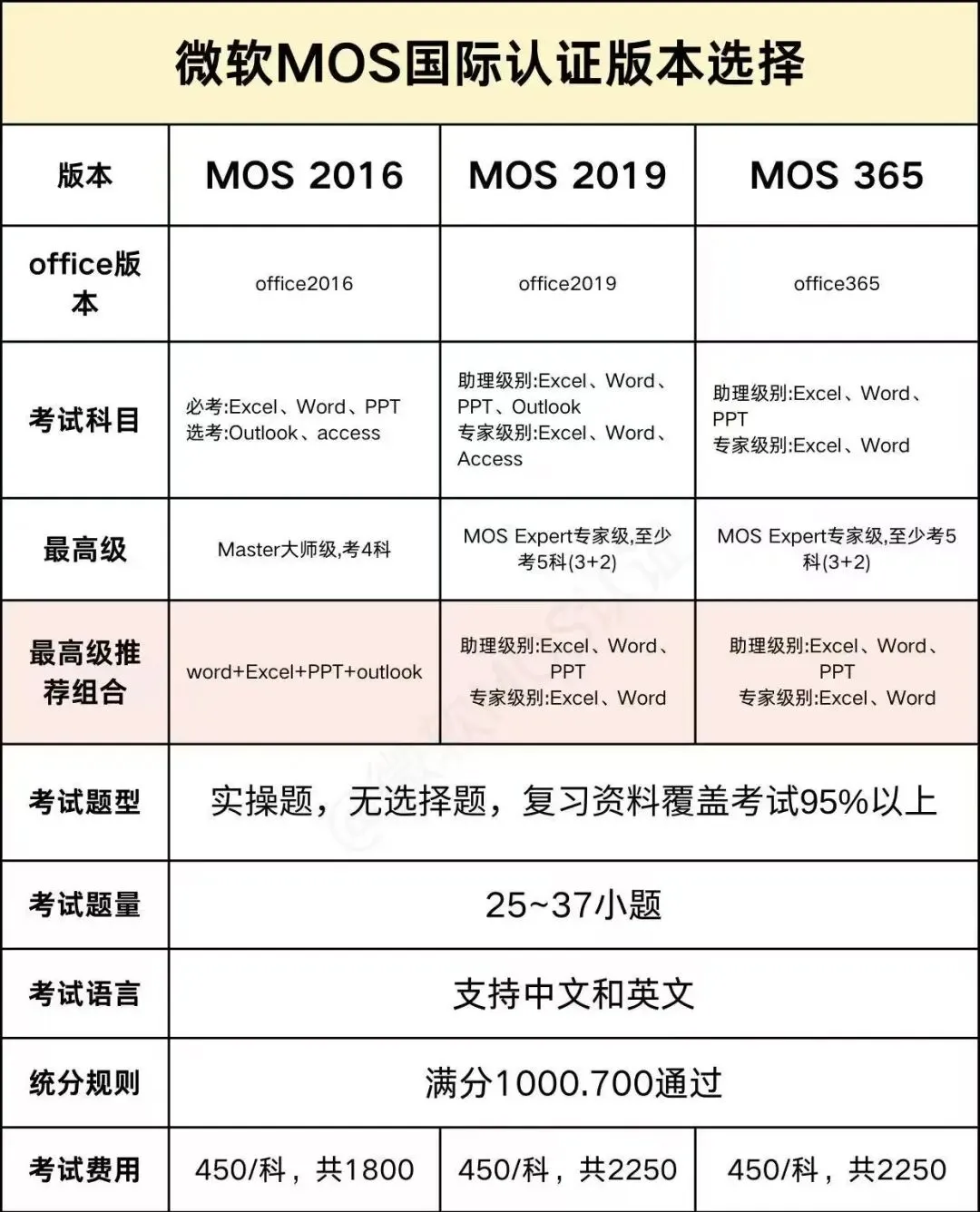 微软MOS国际认证版本选择

| 版本 | MOS 2016 | MOS 2019 | MOS 365 |
|---|---|---|---|
| office版本 | office2016 | office2019 | office365 |
| 考试科目 | 必考:Excel、Word、PPT 选考:Outlook、access | 助理级别:Excel、Word、PPT、Outlook 专家级别:Excel、Word、Access | 助理级别:Excel、Word、PPT 专家级别:Excel、Word |
| 最高级 | Master大师级,考4科 | MOS Expert专家级,至少考5科(3+2) | MOS Expert专家级,至少考5科(3+2) |
| 最高级推荐组合 | word+Excel+PPT+outlook | 助理级别:Excel、Word、PPT 专家级别:Excel、Word | 助理级别:Excel、Word、PPT 专家级别:Excel、Word |
| 考试题型 | 实操题，无选择题，复习资料覆盖考试95%以上 | | |
| 考试题量 | 25~37小题 | | |
| 考试语言 | 支持中文和英文 | | |
| 统分规则 | 满分1000.700通过 | | |
| 考试费用 | 450/科，共1800 | 450/科，共2250 | 450/科，共2250 |